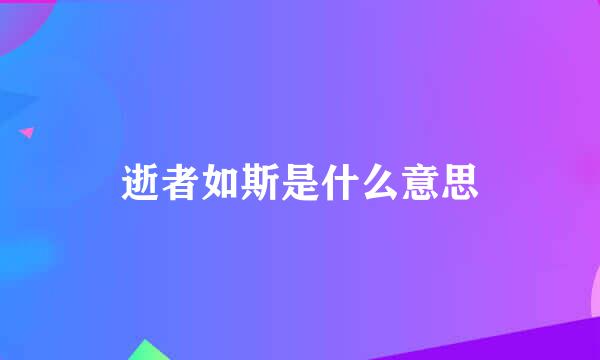 逝者如斯是什么意思